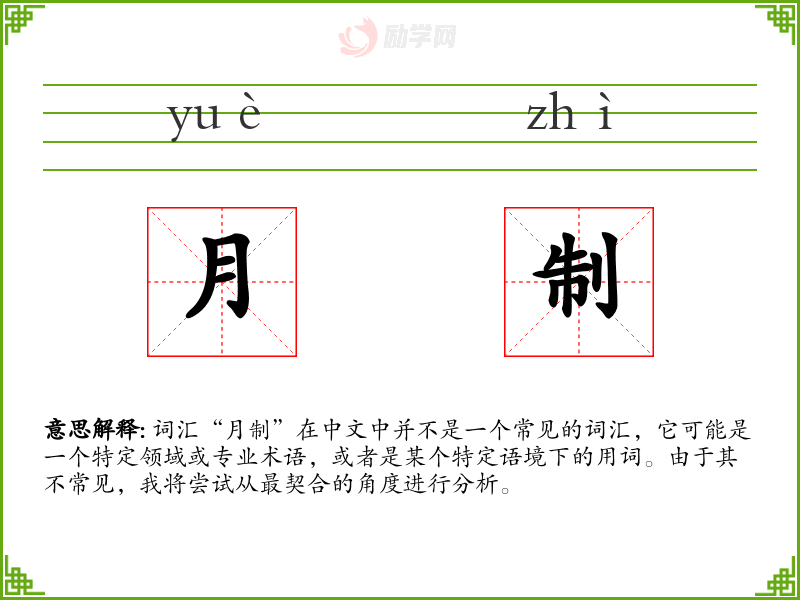 yu è zh ì

月 制

意思解释: 词汇“月制”在中文中并不是一个常见的词汇，它可能是一个特定领域或专业术语，或者是某个特定语境下的用词。由于其不常见，我将尝试从最契合的角度进行分析。

励学网